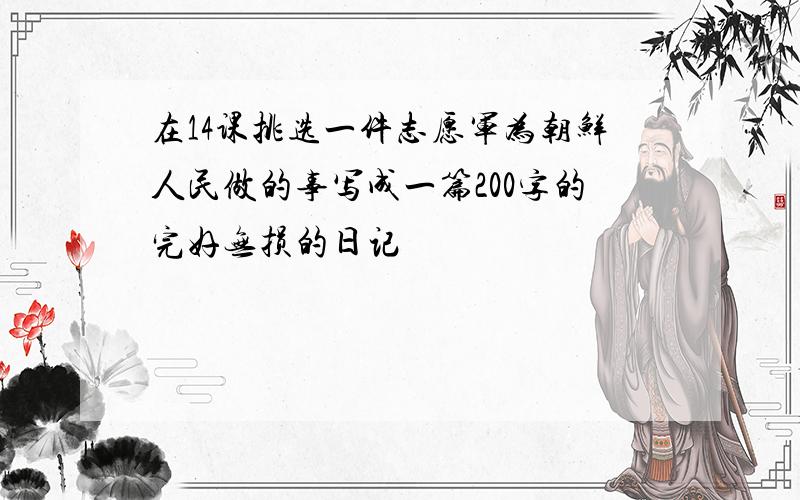 在14课挑选一件志愿军为朝鲜人民做的事写成一篇200字的完好无损的日记